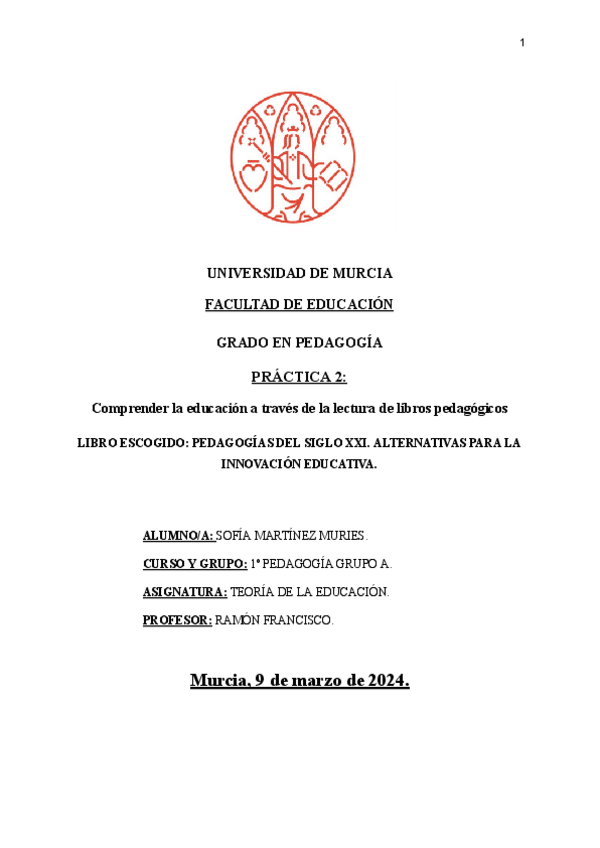 1

UNIVERSIDAD DE MURCIA

FACULTAD DE EDUCACIÓN

GRADO EN PEDAGOGÍA

PRÁCTICA 2:

Comprender la educación a través de la lectura de libros pedagógicos

LIBRO ESCOGIDO: PEDAGOGÍAS DEL SIGLO XXI. ALTERNATIVAS PARA LA INNOVACIÓN EDUCATIVA.

ALUMNO/A: SOFÍA MARTÍNEZ MURIES.

CURSO Y GRUPO: 1º PEDAGOGÍA GRUPO A.

ASIGNATURA: TEORÍA DE LA EDUCACIÓN.

PROFESOR: RAMÓN FRANCISCO.

Murcia, 9 de marzo de 2024.